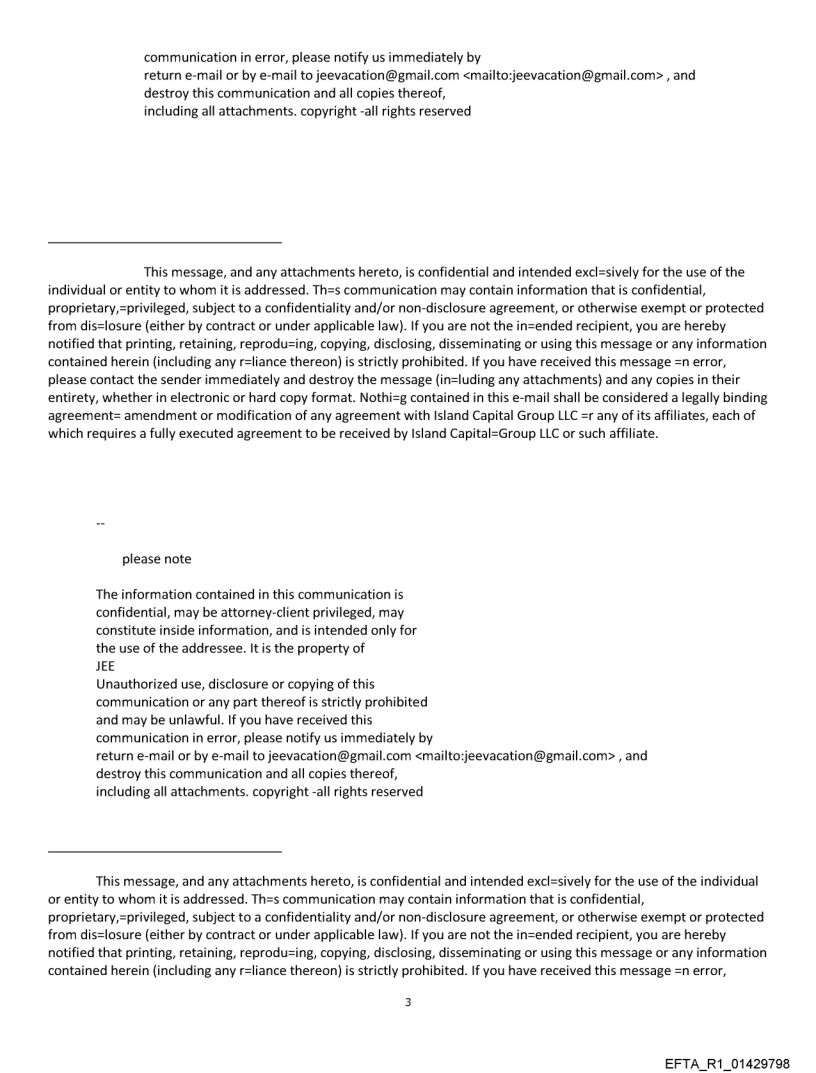 communication in error, please notify us immediately by
return e-mail or by e-mail to jeevacation@gmail.com <mailto:jeevacation@gmail.com> , and
destroy this communication and all copies thereof,
including all attachments. copyright -all rights reserved

This message, and any attachments hereto, is confidential and intended excl=sively for the use of the individual or entity to whom it is addressed. Th=s communication may contain information that is confidential, proprietary,=privileged, subject to a confidentiality and/or non-disclosure agreement, or otherwise exempt or protected from dis=losure (either by contract or under applicable law). If you are not the in=ended recipient, you are hereby notified that printing, retaining, reprodu=ing, copying, disclosing, disseminating or using this message or any information contained herein (including any r=liance thereon) is strictly prohibited. If you have received this message =n error, please contact the sender immediately and destroy the message (in=luding any attachments) and any copies in their entirety, whether in electronic or hard copy format. Nothi=g contained in this e-mail shall be considered a legally binding agreement= amendment or modification of any agreement with Island Capital Group LLC =r any of its affiliates, each of which requires a fully executed agreement to be received by Island Capital=Group LLC or such affiliate.

--

please note

The information contained in this communication is
confidential, may be attorney-client privileged, may
constitute inside information, and is intended only for
the use of the addressee. It is the property of
JEE
Unauthorized use, disclosure or copying of this
communication or any part thereof is strictly prohibited
and may be unlawful. If you have received this
communication in error, please notify us immediately by
return e-mail or by e-mail to jeevacation@gmail.com <mailto:jeevacation@gmail.com> , and
destroy this communication and all copies thereof,
including all attachments. copyright -all rights reserved

This message, and any attachments hereto, is confidential and intended excl=sively for the use of the individual or entity to whom it is addressed. Th=s communication may contain information that is confidential, proprietary,=privileged, subject to a confidentiality and/or non-disclosure agreement, or otherwise exempt or protected from dis=losure (either by contract or under applicable law). If you are not the in=ended recipient, you are hereby notified that printing, retaining, reprodu=ing, copying, disclosing, disseminating or using this message or any information contained herein (including any r=liance thereon) is strictly prohibited. If you have received this message =n error,

3

EFTA_R1_01429798